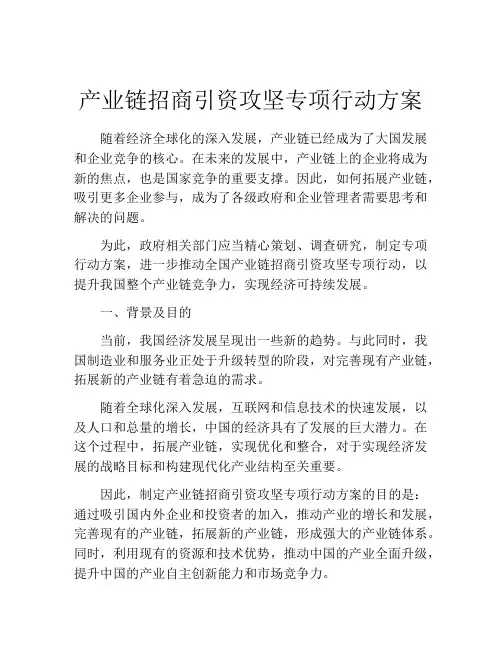 产业链招商引资攻坚专项行动方案

随着经济全球化的深入发展，产业链已经成为了大国发展和企业竞争的核心。在未来的发展中，产业链上的企业将成为新的焦点，也是国家竞争的重要支撑。因此，如何拓展产业链，吸引更多企业参与，成为了各级政府和企业管理者需要思考和解决的问题。

为此，政府相关部门应当精心策划、调查研究，制定专项行动方案，进一步推动全国产业链招商引资攻坚专项行动，以提升我国整个产业链竞争力，实现经济可持续发展。

一、背景及目的

当前，我国经济发展呈现出一些新的趋势。与此同时，我国制造业和服务业正处于升级转型的阶段，对完善现有产业链，拓展新的产业链有着急迫的需求。

随着全球化深入发展，互联网和信息技术的快速发展，以及人口和总量的增长，中国的经济具有了发展的巨大潜力。在这个过程中，拓展产业链，实现优化和整合，对于实现经济发展的战略目标和构建现代化产业结构至关重要。

因此，制定产业链招商引资攻坚专项行动方案的目的是：通过吸引国内外企业和投资者的加入，推动产业的增长和发展，完善现有的产业链，拓展新的产业链，形成强大的产业链体系。同时，利用现有的资源和技术优势，推动中国的产业全面升级，提升中国的产业自主创新能力和市场竞争力。